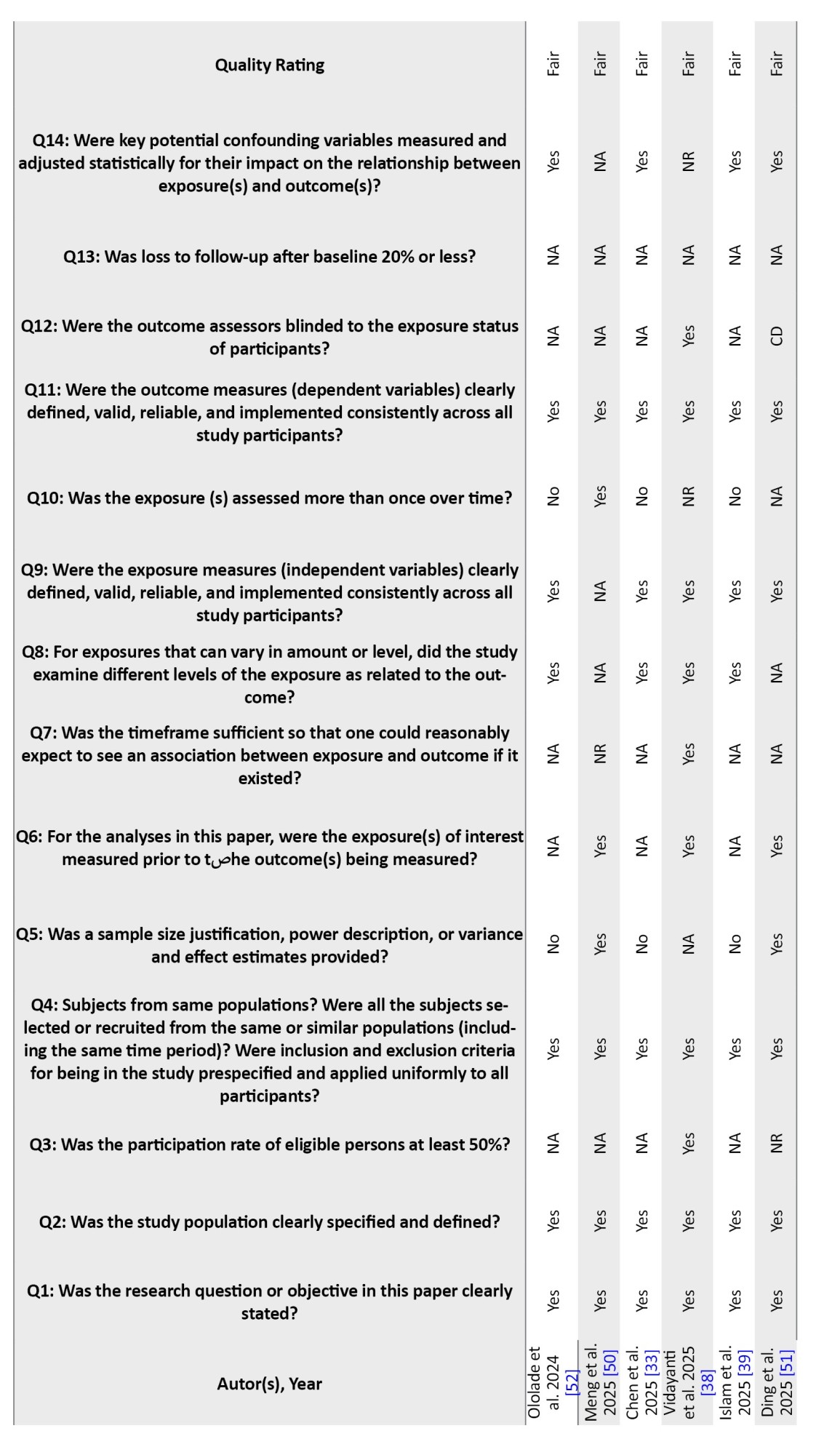 | Autor(s), Year | Q1: Was the research question or objective in this paper clearly stated? | Q2: Was the study population clearly specified and defined? | Q3: Was the participation rate of eligible persons at least 50%? | Q4: Subjects from same populations? Were all the subjects selected or recruited from the same or similar populations (including the same time period)? Were inclusion and exclusion criteria for being in the study prespecified and applied uniformly to all participants? | Q5: Was a sample size justification, power description, or variance and effect estimates provided? | Q6: For the analyses in this paper, were the exposure(s) of interest measured prior to tصhe outcome(s) being measured? | Q7: Was the timeframe sufficient so that one could reasonably expect to see an association between exposure and outcome if it existed? | Q8: For exposures that can vary in amount or level, did the study examine different levels of the exposure as related to the outcome? | Q9: Were the exposure measures (independent variables) clearly defined, valid, reliable, and implemented consistently across all study participants? | Q10: Was the exposure (s) assessed more than once over time? | Q11: Were the outcome measures (dependent variables) clearly defined, valid, reliable, and implemented consistently across all study participants? | Q12: Were the outcome assessors blinded to the exposure status of participants? | Q13: Was loss to follow-up after baseline 20% or less? | Q14: Were key potential confounding variables measured and adjusted statistically for their impact on the relationship between exposure(s) and outcome(s)? | Quality Rating |
|---|---|---|---|---|---|---|---|---|---|---|---|---|---|---|---|
| Ololade et al. 2024 [52] | Yes | Yes | NA | Yes | No | NA | NA | Yes | Yes | No | Yes | NA | NA | Yes | Fair |
| Meng et al. 2025 [50] | Yes | Yes | NA | Yes | Yes | Yes | NR | NA | NA | Yes | Yes | NA | NA | NA | Fair |
| Chen et al. 2025 [33] | Yes | Yes | NA | Yes | No | NA | NA | Yes | Yes | No | Yes | NA | NA | Yes | Fair |
| Vidayanti et al. 2025 [38] | Yes | Yes | Yes | Yes | NA | Yes | Yes | Yes | Yes | NR | Yes | Yes | NA | NR | Fair |
| Islam et al. 2025 [39] | Yes | Yes | NA | Yes | No | NA | NA | Yes | Yes | No | Yes | NA | NA | Yes | Fair |
| Ding et al. 2025 [51] | Yes | Yes | NR | Yes | Yes | Yes | NA | NA | Yes | NA | Yes | CD | NA | Yes | Fair |